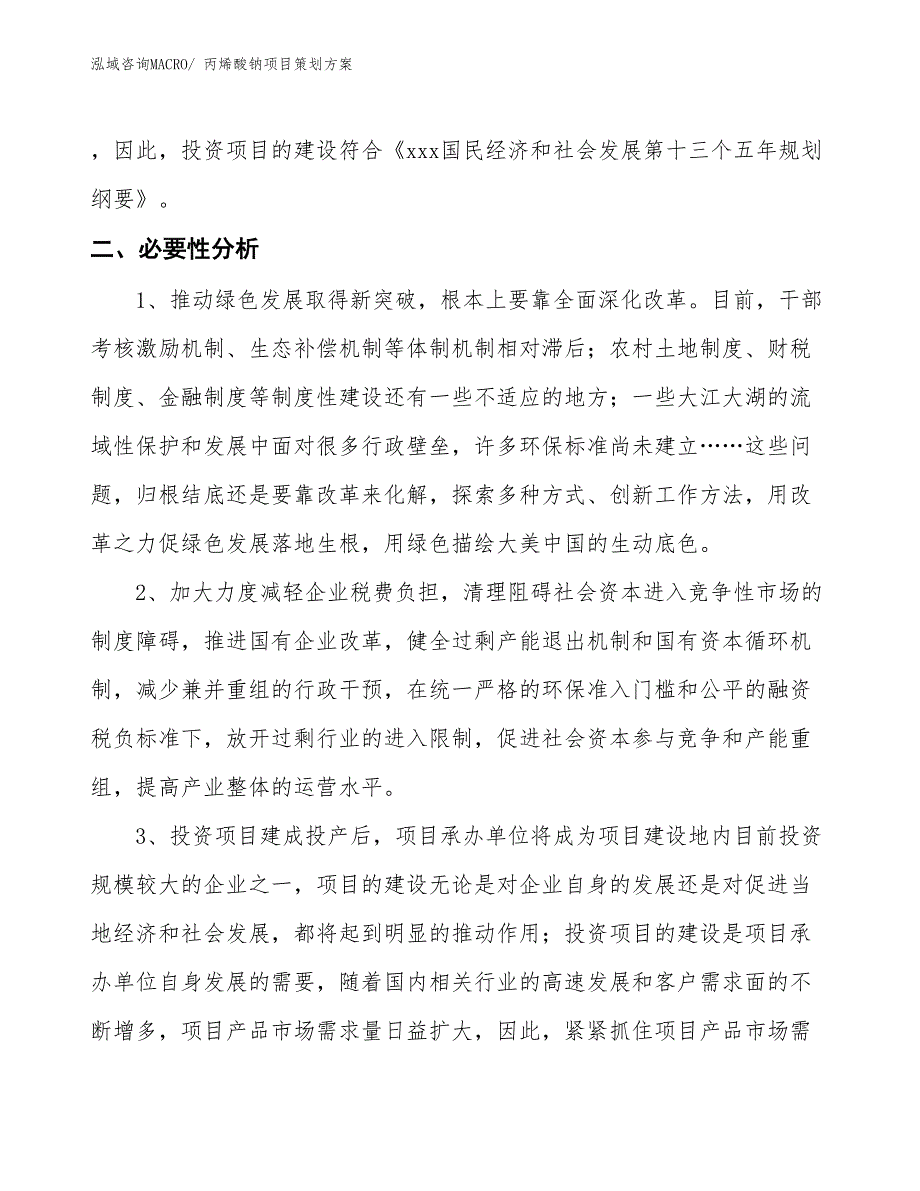 泓域咨询MACRO/ 丙烯酸钠项目策划方案

，因此，投资项目的建设符合《xxx国民经济和社会发展第十三个五年规划纲要》。

二、必要性分析

1、推动绿色发展取得新突破，根本上要靠全面深化改革。目前，干部考核激励机制、生态补偿机制等体制机制相对滞后；农村土地制度、财税制度、金融制度等制度性建设还有一些不适应的地方；一些大江大湖的流域性保护和发展中面对很多行政壁垒，许多环保标准尚未建立……这些问题，归根结底还是要靠改革来化解，探索多种方式、创新工作方法，用改革之力促绿色发展落地生根，用绿色描绘大美中国的生动底色。

2、加大力度减轻企业税费负担，清理阻碍社会资本进入竞争性市场的制度障碍，推进国有企业改革，健全过剩产能退出机制和国有资本循环机制，减少兼并重组的行政干预，在统一严格的环保准入门槛和公平的融资税负标准下，放开过剩行业的进入限制，促进社会资本参与竞争和产能重组，提高产业整体的运营水平。

3、投资项目建成投产后，项目承办单位将成为项目建设地内目前投资规模较大的企业之一，项目的建设无论是对企业自身的发展还是对促进当地经济和社会发展，都将起到明显的推动作用；投资项目的建设是项目承办单位自身发展的需要，随着国内相关行业的高速发展和客户需求面的不断增多，项目产品市场需求量日益扩大，因此，紧紧抓住项目产品市场需